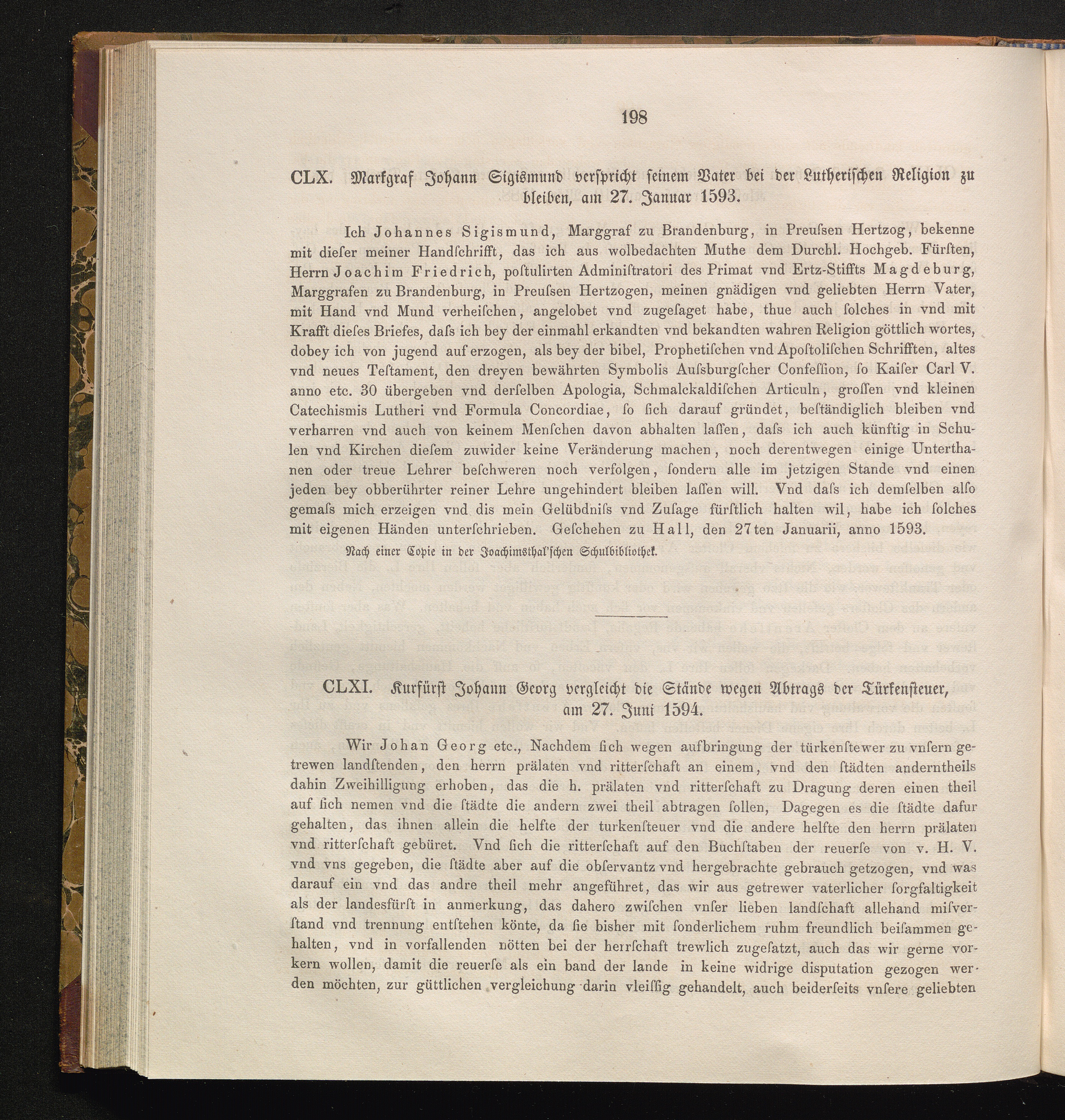 198

CLX. Markgraf Johann Sigismund verspricht seinem Vater bei der Lutherischen Religion zu bleiben, am 27. Januar 1593.

Ich Johannes Sigismund, Marggraf zu Brandenburg, in Preuſsen Hertzog, bekenne mit dieſer meiner Handſchrifft, das ich aus wolbedachten Muthe dem Durchl. Hochgeb. Fürſten, Herrn Joachim Friedrich, poſtulirten Adminiſtratori des Primat vnd Ertz-Stiffts Magdeburg, Marggrafen zu Brandenburg, in Preuſsen Hertzogen, meinen gnädigen vnd geliebten Herrn Vater, mit Hand vnd Mund verheiſchen, angelobet vnd zugeſaget habe, thue auch ſolches in vnd mit Krafft dieſes Briefes, daſs ich bey der einmahl erkandten vnd bekandten wahren Religion göttlich wortes, dobey ich von jugend auf erzogen, als bey der bibel, Prophetiſchen vnd Apoſtoliſchen Schrifften, altes vnd neues Teſtament, den dreyen bewährten Symbolis Auſsburgſcher Confeſſion, ſo Kaiſer Carl V. anno etc. 30 übergeben vnd derſelben Apologia, Schmalckaldiſchen Articuln, groſſen vnd kleinen Catechismis Lutheri vnd Formula Concordiae, ſo ſich darauf gründet, beſtändiglich bleiben vnd verharren vnd auch von keinem Menſchen davon abhalten laſſen, daſs ich auch künftig in Schulen vnd Kirchen dieſem zuwider keine Veränderung machen, noch derentwegen einige Unterthanen oder treue Lehrer beſchweren noch verfolgen, ſondern alle im jetzigen Stande vnd einen jeden bey obberührter reiner Lehre ungehindert bleiben laſſen will. Vnd daſs ich demſelben alſo gemaſs mich erzeigen vnd dis mein Gelübdniſs vnd Zuſage fürſtlich halten wil, habe ich ſolches mit eigenen Händen unterſchrieben. Geſchehen zu Hall, den 27ten Januarii, anno 1593.

Nach einer Copie in der Joachimsthal'schen Schulbibliothek.

CLXI. Kurfürst Johann Georg vergleicht die Stände wegen Abtrags der Türkensteuer, am 27. Juni 1594.

Wir Johan Georg etc., Nachdem ſich wegen aufbringung der türkenſtewer zu vnſern getrewen landſtenden, den herrn prälaten vnd ritterſchaft an einem, vnd den ſtädten anderntheils dahin Zweihilligung erhoben, das die h. prälaten vnd ritterſchaft zu Dragung deren einen theil auf ſich nemen vnd die ſtädte die andern zwei theil abtragen ſollen, Dagegen es die ſtädte dafur gehalten, das ihnen allein die helfte der turkenſteuer vnd die andere helfte den herrn prälaten vnd ritterſchaft gebüret. Vnd ſich die ritterſchaft auf den Buchſtaben der reuerſe von v. H. V. vnd vns gegeben, die ſtädte aber auf die obſervantz vnd hergebrachte gebrauch getzogen, vnd was darauf ein vnd das andre theil mehr angeführet, das wir aus getrewer vaterlicher ſorgfaltigkeit als der landesfürſt in anmerkung, das dahero zwiſchen vnſer lieben landſchaft allehand miſverſtand vnd trennung entſtehen könte, da ſie bisher mit ſonderlichem ruhm freundlich beiſammen gehalten, vnd in vorfallenden nötten bei der herrſchaft trewlich zugeſatzt, auch das wir gerne vorkern wollen, damit die reuerſe als ein band der lande in keine widrige disputation gezogen werden möchten, zur güttlichen vergleichung darin vleiſſig gehandelt, auch beiderſeits vnſere geliebten